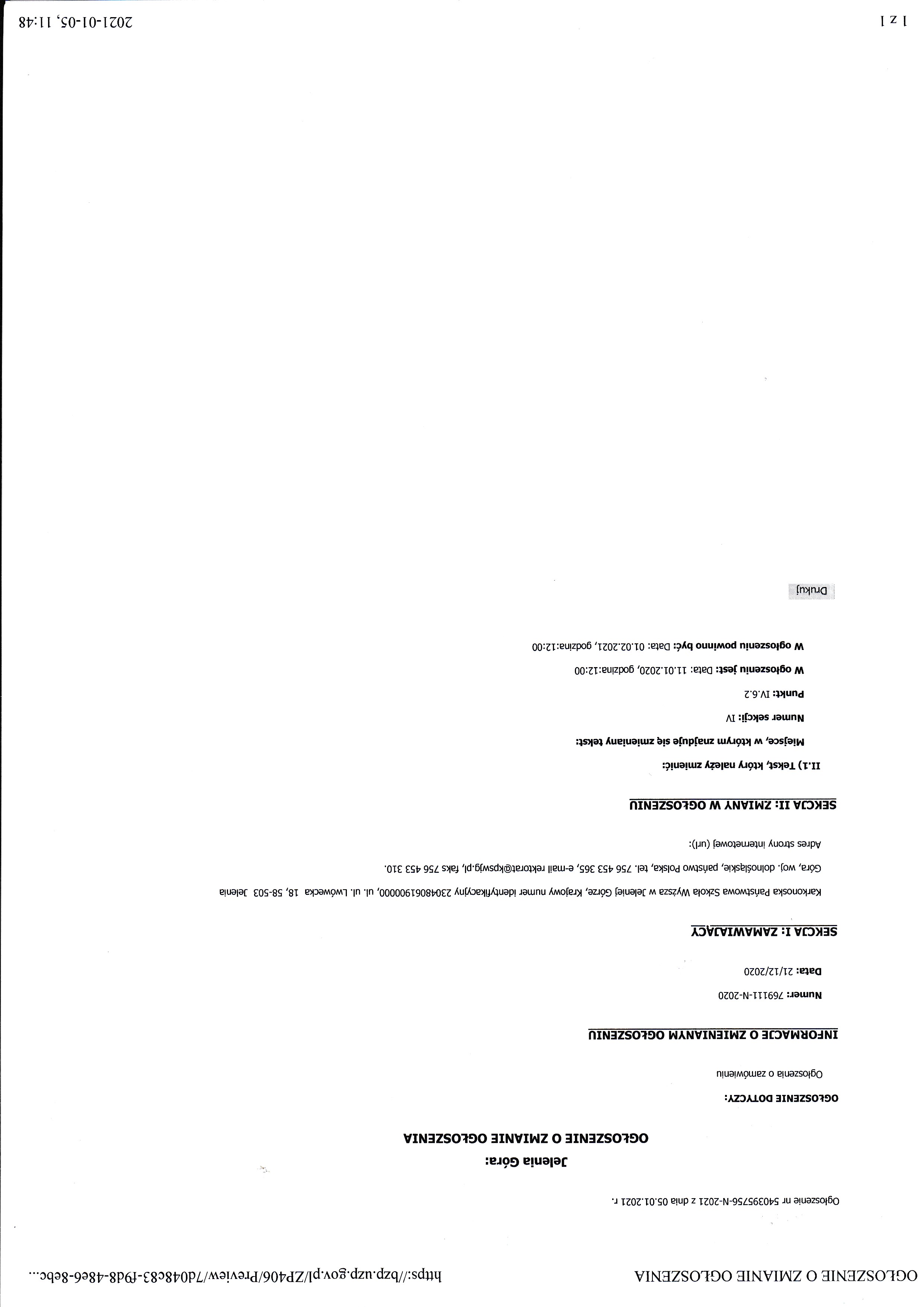 OGŁOSZENIE O ZMIANIE OGŁOSZENIA https://bzp.uzp.gov.pl/ZP406/Preview/7d048c83-f9d8-48e6-8ebc...

Ogłoszenie nr 540395756-N-2021 z dnia 05.01.2021 r.

Jelenia Góra:
OGŁOSZENIE O ZMIANIE OGŁOSZENIA

OGŁOSZENIE DOTYCZY:

Ogłoszenia o zamówieniu

INFORMACJE O ZMIENIANYM OGŁOSZENIU

Numer: 769111-N-2020

Data: 21/12/2020

SEKCJA I: ZAMAWIAJĄCY

Karkonoska Państwowa Szkoła Wyższa w Jeleniej Górze, Krajowy numer identyfikacyjny 23048061900000, ul. ul. Lwówecka 18, 58-503 Jelenia Góra, woj. dolnośląskie, państwo Polska, tel. 756 453 365, e-mail rektorat@kpswjg.pl, faks 756 453 310.

Adres strony internetowej (url):

SEKCJA II: ZMIANY W OGŁOSZENIU

II.1) Tekst, który należy zmienić:

Miejsce, w którym znajduje się zmieniany tekst:

Numer sekcji: IV

Punkt: IV.6.2

W ogłoszeniu jest: Data: 11.01.2020, godzina:12:00

W ogłoszeniu powinno być: Data: 01.02.2021, godzina:12:00

Drukuj

1 z 1 2021-01-05, 11:48